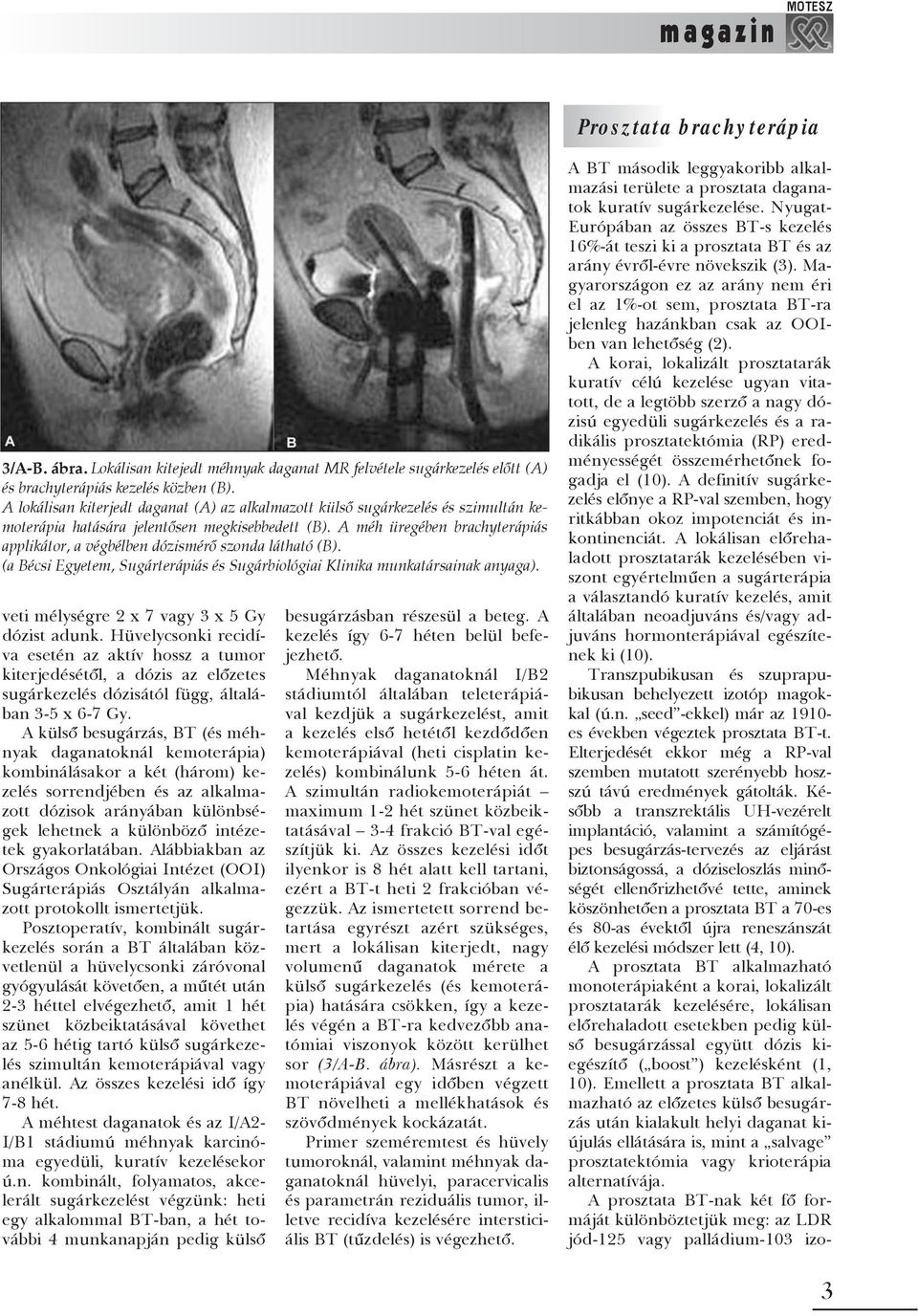 MOTESZ

magazin

A

B

3/A-B. ábra. Lokálisan kitejedt méhnyak daganat MR felvétele sugárkezelés előtt (A) és brachyterápiás kezelés közben (B). A lokálisan kiterjedt daganat (A) az alkalmazott külső sugárkezelés és szimultán kemoterápia hatására jelentősen megkisebbedett (B). A méh üregében brachyterápiás applikátor, a végbélben dózismérő szonda látható (B). (a Bécsi Egyetem, Sugárterápiás és Sugárbiológiai Klinika munkatársainak anyaga).

veti mélységre 2 x 7 vagy 3 x 5 Gy dózist adunk. Hüvelycsonki recidíva esetén az aktív hossz a tumor kiterjedésétől, a dózis az előzetes sugárkezelés dózisától függ, általában 3-5 x 6-7 Gy.

A külső besugárzás, BT (és méhnyak daganatoknál kemoterápia) kombinálásakor a két (három) kezelés sorrendjében és az alkalmazott dózisok arányában különbségek lehetnek a különböző intézetek gyakorlatában. Alábbiakban az Országos Onkológiai Intézet (OOI) Sugárterápiás Osztályán alkalmazott protokollt ismertetjük.

Posztoperatív, kombinált sugárkezelés során a BT általában közvetlenül a hüvelycsonki záróvonal gyógyulását követően, a műtét után 2-3 héttel elvégezhető, amit 1 hét szünet közbeiktatásával követhet az 5-6 hétig tartó külső sugárkezelés szimultán kemoterápiával vagy anélkül. Az összes kezelési idő így 7-8 hét.

A méhtest daganatok és az I/A2-I/B1 stádiumú méhnyak karcinóma egyedüli, kuratív kezelésekor ú.n. kombinált, folyamatos, akcelerált sugárkezelést végzünk: heti egy alkalommal BT-ban, a hét további 4 munkanapján pedig külső besugárzásban részesül a beteg. A kezelés így 6-7 héten belül befejezhető.

Méhnyak daganatoknál I/B2 stádiumtól általában teleterápiával kezdjük a sugárkezelést, amit a kezelés első hetétől kezdődően kemoterápiával (heti cisplatin kezelés) kombinálunk 5-6 héten át. A szimultán radiokemoterápiát – maximum 1-2 hét szünet közbeiktatásával – 3-4 frakció BT-val egészítjük ki. Az összes kezelési időt ilyenkor is 8 hét alatt kell tartani, ezért a BT-t heti 2 frakcióban végezzük. Az ismertetett sorrend betartása egyrészt azért szükséges, mert a lokálisan kiterjedt, nagy volumenű daganatok mérete a külső sugárkezelés (és kemoterápia) hatására csökken, így a kezelés végén a BT-ra kedvezőbb anatómiai viszonyok között kerülhet sor (3/A-B. ábra). Másrészt a kemoterápiával egy időben végzett BT növelheti a mellékhatások és szövődmények kockázatát.

Primer szeméremtest és hüvely tumoroknál, valamint méhnyak daganatoknál hüvelyi, paracervicalis és parametrán reziduális tumor, illetve recidíva kezelésére intersticiális BT (tűzdelés) is végezhető.

Prosztata brachyterápia

A BT második leggyakoribb alkalmazási területe a prosztata daganatok kuratív sugárkezelése. Nyugat-Európában az összes BT-s kezelés 16%-át teszi ki a prosztata BT és az arány évről-évre növekszik (3). Magyarországon ez az arány nem éri el az 1%-ot sem, prosztata BT-ra jelenleg hazánkban csak az OOI-ben van lehetőség (2).

A korai, lokalizált prosztatarák kuratív célú kezelése ugyan vitatott, de a legtöbb szerző a nagy dózisú egyedüli sugárkezelés és a radikális prosztatektómia (RP) eredményességét összemérhetőnek fogadja el (10). A definitív sugárkezelés előnye a RP-val szemben, hogy ritkábban okoz impotenciát és inkontinenciát. A lokálisan előrehaladott prosztatarák kezelésében viszont egyértelműen a sugárterápia a választandó kuratív kezelés, amit általában neoadjuváns és/vagy adjuváns hormonterápiával egészítenek ki (10).

Transzpubikusan és szuprapubikusan behelyezett izotóp magokkal (ú.n. „seed”-ekkel) már az 1910-es években végeztek prosztata BT-t. Elterjedését ekkor még a RP-val szemben mutatott szerényebb hosszú távú eredmények gátolták. Később a transzrektális UH-vezérelt implantáció, valamint a számítógépes besugárzás-tervezés az eljárást biztonságossá, a dóziseloszlás minőségét ellenőrizhetővé tette, aminek köszönhetően a prosztata BT a 70-es és 80-as évektől újra reneszánszát élő kezelési módszer lett (4, 10).

A prosztata BT alkalmazható monoterápiaként a korai, lokalizált prosztatarák kezelésére, lokálisan előrehaladott esetekben pedig külső besugárzással együtt dózis kiegészítő („boost”) kezelésként (1, 10). Emellett a prosztata BT alkalmazható az előzetes külső besugárzás után kialakult helyi daganat kiújulás ellátására is, mint a „salvage” prosztatektómia vagy krioterápia alternatívája.

A prosztata BT-nak két fő formáját különböztetjük meg: az LDR jód-125 vagy palládium-103 izo-

3